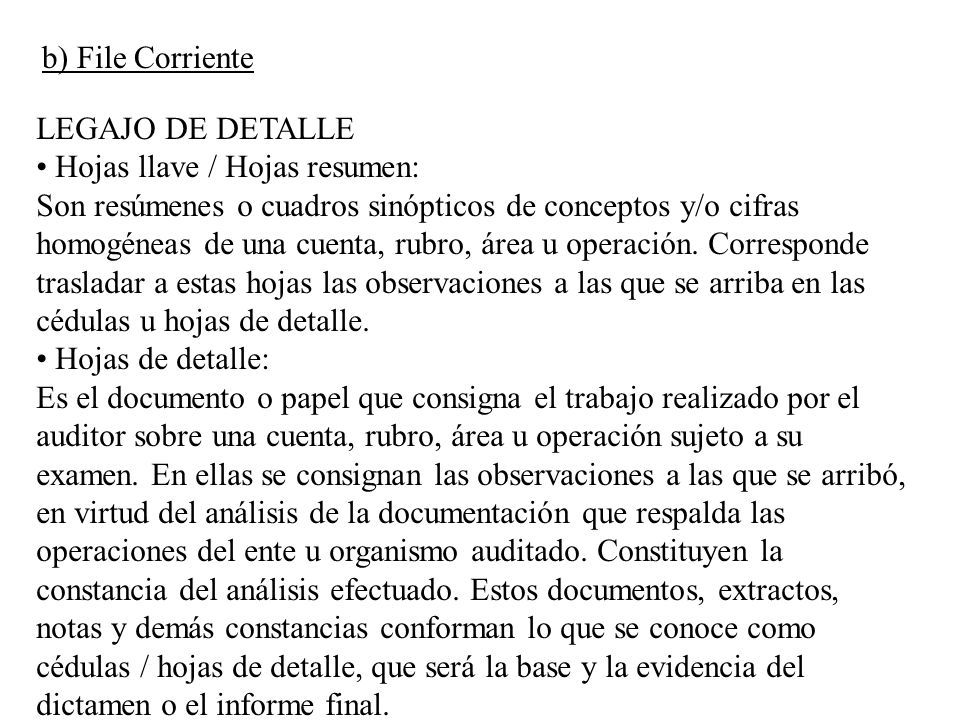 b) File Corriente

LEGAJO DE DETALLE
• Hojas llave / Hojas resumen:
Son resúmenes o cuadros sinópticos de conceptos y/o cifras homogéneas de una cuenta, rubro, área u operación. Corresponde trasladar a estas hojas las observaciones a las que se arriba en las cédulas u hojas de detalle.
• Hojas de detalle:
Es el documento o papel que consigna el trabajo realizado por el auditor sobre una cuenta, rubro, área u operación sujeto a su examen. En ellas se consignan las observaciones a las que se arribó, en virtud del análisis de la documentación que respalda las operaciones del ente u organismo auditado. Constituyen la constancia del análisis efectuado. Estos documentos, extractos, notas y demás constancias conforman lo que se conoce como cédulas / hojas de detalle, que será la base y la evidencia del dictamen o el informe final.